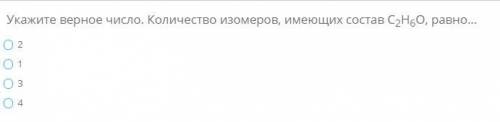 Укажите верное число. Количество изомеров, имеющих состав $C_2H_6O$, равно...

2

1

3

4